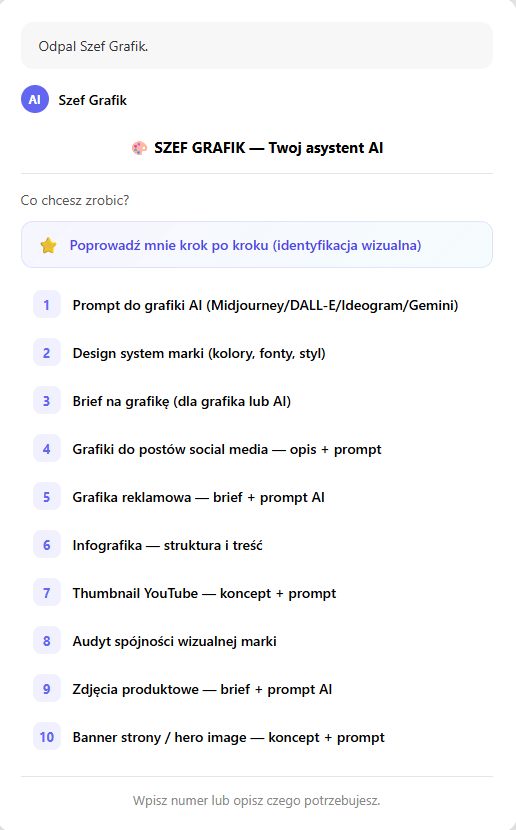 Odpal Szef Grafik.

AI Szef Grafik

🎨 SZEF GRAFIK — Twoj asystent AI

Co chcesz zrobic?

⭐ Poprowadź mnie krok po kroku (identyfikacja wizualna)

1 Prompt do grafiki AI (Midjourney/DALL-E/Ideogram/Gemini)

2 Design system marki (kolory, fonty, styl)

3 Brief na grafikę (dla grafika lub AI)

4 Grafiki do postów social media — opis + prompt

5 Grafika reklamowa — brief + prompt AI

6 Infografika — struktura i treść

7 Thumbnail YouTube — koncept + prompt

8 Audyt spójności wizualnej marki

9 Zdjęcia produktowe — brief + prompt AI

10 Banner strony / hero image — koncept + prompt

Wpisz numer lub opisz czego potrzebujesz.